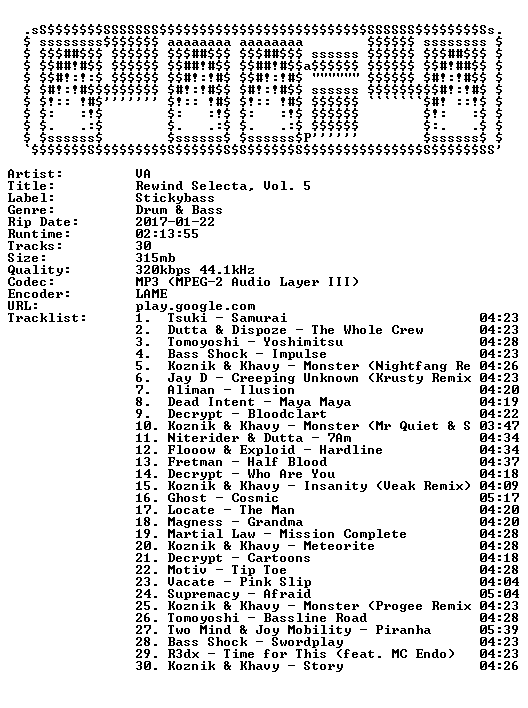 Artist: VA
Title: Rewind Selecta, Vol. 5
Label: Stickybass
Genre: Drum & Bass
Rip Date: 2017-01-22
Runtime: 02:13:55
Tracks: 30
Size: 315mb
Quality: 320kbps 44.1kHz
Codec: MP3 (MPEG-2 Audio Layer III)
Encoder: LAME
URL: play.google.com
Tracklist:
1. Tsuki - Samurai 04:23
2. Dutta & Dispoze - The Whole Crew 04:23
3. Tomoyoshi - Yoshimitsu 04:28
4. Bass Shock - Impulse 04:23
5. Koznik & Khavy - Monster (Nightfang Re 04:26
6. Jay D - Creeping Unknown (Krusty Remix 04:23
7. Aliman - Ilusion 04:20
8. Dead Intent - Maya Maya 04:19
9. Decrypt - Bloodclart 04:22
10. Koznik & Khavy - Monster (Mr Quiet & S 03:47
11. Niterider & Dutta - 7Am 04:34
12. Flooow & Exploid - Hardline 04:34
13. Fretman - Half Blood 04:37
14. Decrypt - Who Are You 04:18
15. Koznik & Khavy - Insanity (Veak Remix) 04:09
16. Ghost - Cosmic 05:17
17. Locate - The Man 04:20
18. Magness - Grandma 04:20
19. Martial Law - Mission Complete 04:28
20. Koznik & Khavy - Meteorite 04:28
21. Decrypt - Cartoons 04:18
22. Motiv - Tip Toe 04:28
23. Vacate - Pink Slip 04:04
24. Supremacy - Afraid 05:04
25. Koznik & Khavy - Monster (Progee Remix 04:23
26. Tomoyoshi - Bassline Road 04:28
27. Two Mind & Joy Mobility - Piranha 05:39
28. Bass Shock - Swordplay 04:23
29. R3dx - Time for This (feat. MC Endo) 04:23
30. Koznik & Khavy - Story 04:26